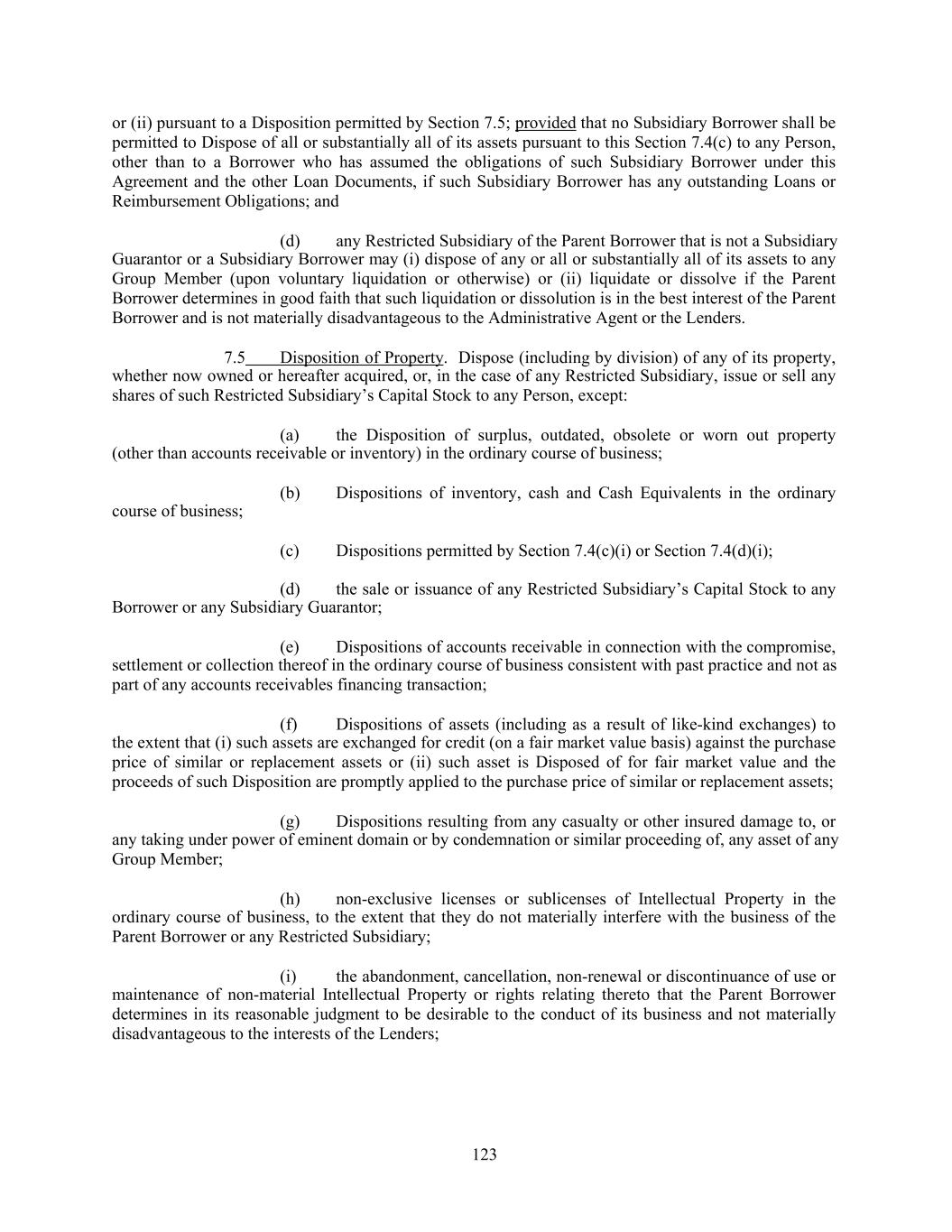 or (ii) pursuant to a Disposition permitted by Section 7.5; provided that no Subsidiary Borrower shall be permitted to Dispose of all or substantially all of its assets pursuant to this Section 7.4(c) to any Person, other than to a Borrower who has assumed the obligations of such Subsidiary Borrower under this Agreement and the other Loan Documents, if such Subsidiary Borrower has any outstanding Loans or Reimbursement Obligations; and

(d) any Restricted Subsidiary of the Parent Borrower that is not a Subsidiary Guarantor or a Subsidiary Borrower may (i) dispose of any or all or substantially all of its assets to any Group Member (upon voluntary liquidation or otherwise) or (ii) liquidate or dissolve if the Parent Borrower determines in good faith that such liquidation or dissolution is in the best interest of the Parent Borrower and is not materially disadvantageous to the Administrative Agent or the Lenders.

7.5 Disposition of Property. Dispose (including by division) of any of its property, whether now owned or hereafter acquired, or, in the case of any Restricted Subsidiary, issue or sell any shares of such Restricted Subsidiary’s Capital Stock to any Person, except:

(a) the Disposition of surplus, outdated, obsolete or worn out property (other than accounts receivable or inventory) in the ordinary course of business;

(b) Dispositions of inventory, cash and Cash Equivalents in the ordinary course of business;

(c) Dispositions permitted by Section 7.4(c)(i) or Section 7.4(d)(i);

(d) the sale or issuance of any Restricted Subsidiary’s Capital Stock to any Borrower or any Subsidiary Guarantor;

(e) Dispositions of accounts receivable in connection with the compromise, settlement or collection thereof in the ordinary course of business consistent with past practice and not as part of any accounts receivables financing transaction;

(f) Dispositions of assets (including as a result of like-kind exchanges) to the extent that (i) such assets are exchanged for credit (on a fair market value basis) against the purchase price of similar or replacement assets or (ii) such asset is Disposed of for fair market value and the proceeds of such Disposition are promptly applied to the purchase price of similar or replacement assets;

(g) Dispositions resulting from any casualty or other insured damage to, or any taking under power of eminent domain or by condemnation or similar proceeding of, any asset of any Group Member;

(h) non-exclusive licenses or sublicenses of Intellectual Property in the ordinary course of business, to the extent that they do not materially interfere with the business of the Parent Borrower or any Restricted Subsidiary;

(i) the abandonment, cancellation, non-renewal or discontinuance of use or maintenance of non-material Intellectual Property or rights relating thereto that the Parent Borrower determines in its reasonable judgment to be desirable to the conduct of its business and not materially disadvantageous to the interests of the Lenders;

123